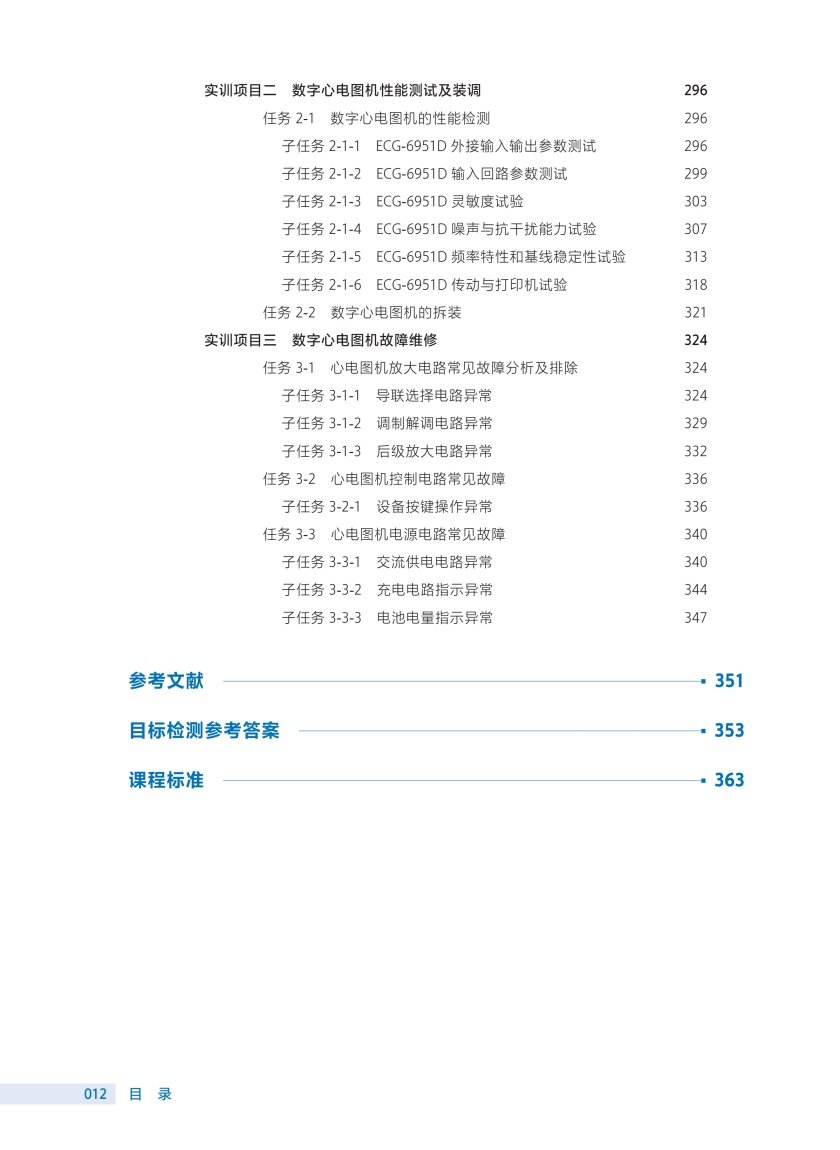 实训项目二　数字心电图机性能测试及装调　296
任务 2-1　数字心电图机的性能检测　296
子任务 2-1-1　ECG-6951D 外接输入输出参数测试　296
子任务 2-1-2　ECG-6951D 输入回路参数测试　299
子任务 2-1-3　ECG-6951D 灵敏度试验　303
子任务 2-1-4　ECG-6951D 噪声与抗干扰能力试验　307
子任务 2-1-5　ECG-6951D 频率特性和基线稳定性试验　313
子任务 2-1-6　ECG-6951D 传动与打印机试验　318
任务 2-2　数字心电图机的拆装　321
实训项目三　数字心电图机故障维修　324
任务 3-1　心电图机放大电路常见故障分析及排除　324
子任务 3-1-1　导联选择电路异常　324
子任务 3-1-2　调制解调电路异常　329
子任务 3-1-3　后级放大电路异常　332
任务 3-2　心电图机控制电路常见故障　336
子任务 3-2-1　设备按键操作异常　336
任务 3-3　心电图机电源电路常见故障　340
子任务 3-3-1　交流供电电路异常　340
子任务 3-3-2　充电电路指示异常　344
子任务 3-3-3　电池电量指示异常　347

参考文献　351

目标检测参考答案　353

课程标准　363

012　目　录